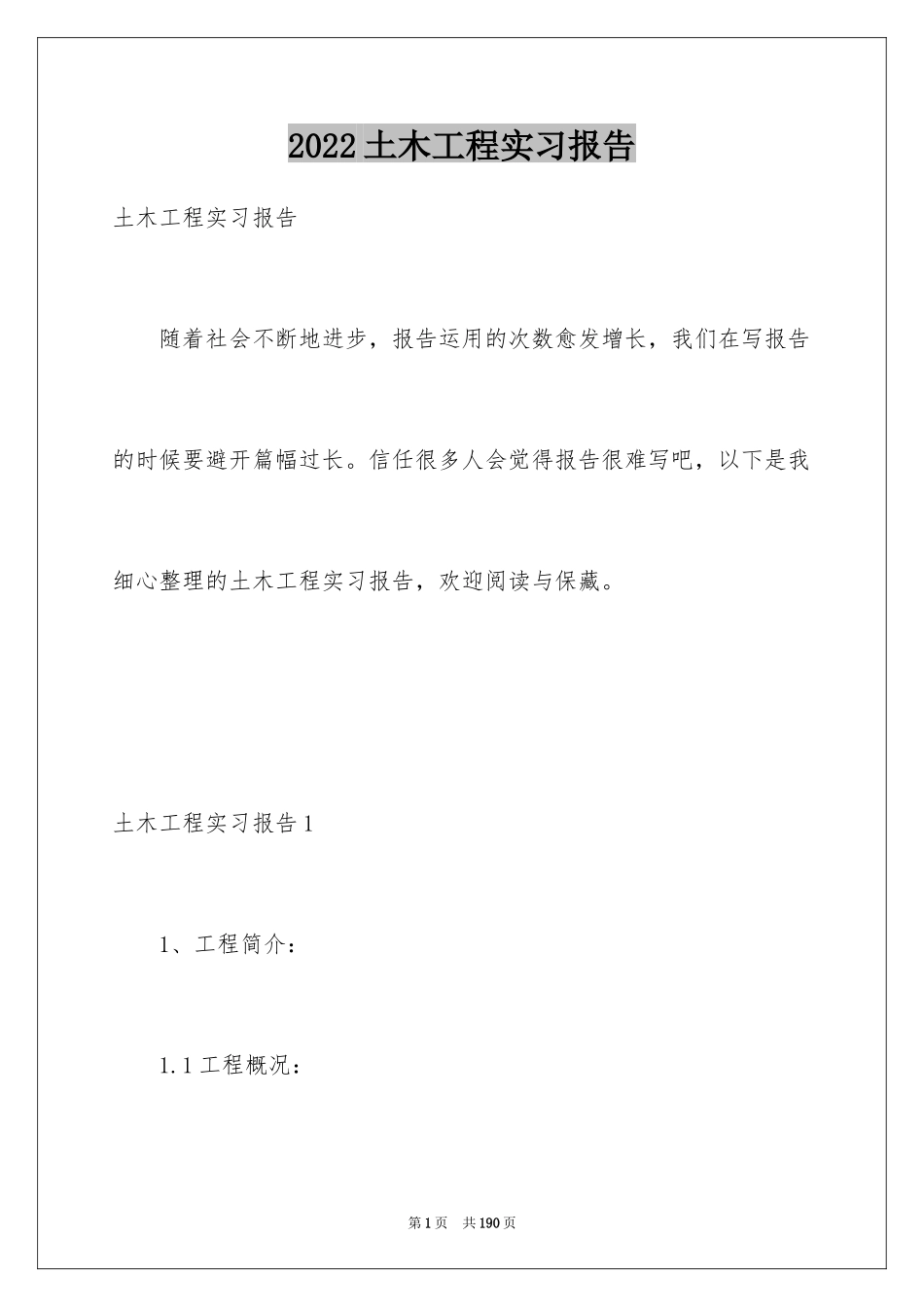 2022土木工程实习报告

土木工程实习报告

随着社会不断地进步，报告运用的次数愈发增长，我们在写报告的时候要避开篇幅过长。信任很多人会觉得报告很难写吧，以下是我细心整理的土木工程实习报告，欢迎阅读与保藏。

土木工程实习报告1

1、工程简介：

1.1工程概况：

第1页 共190页